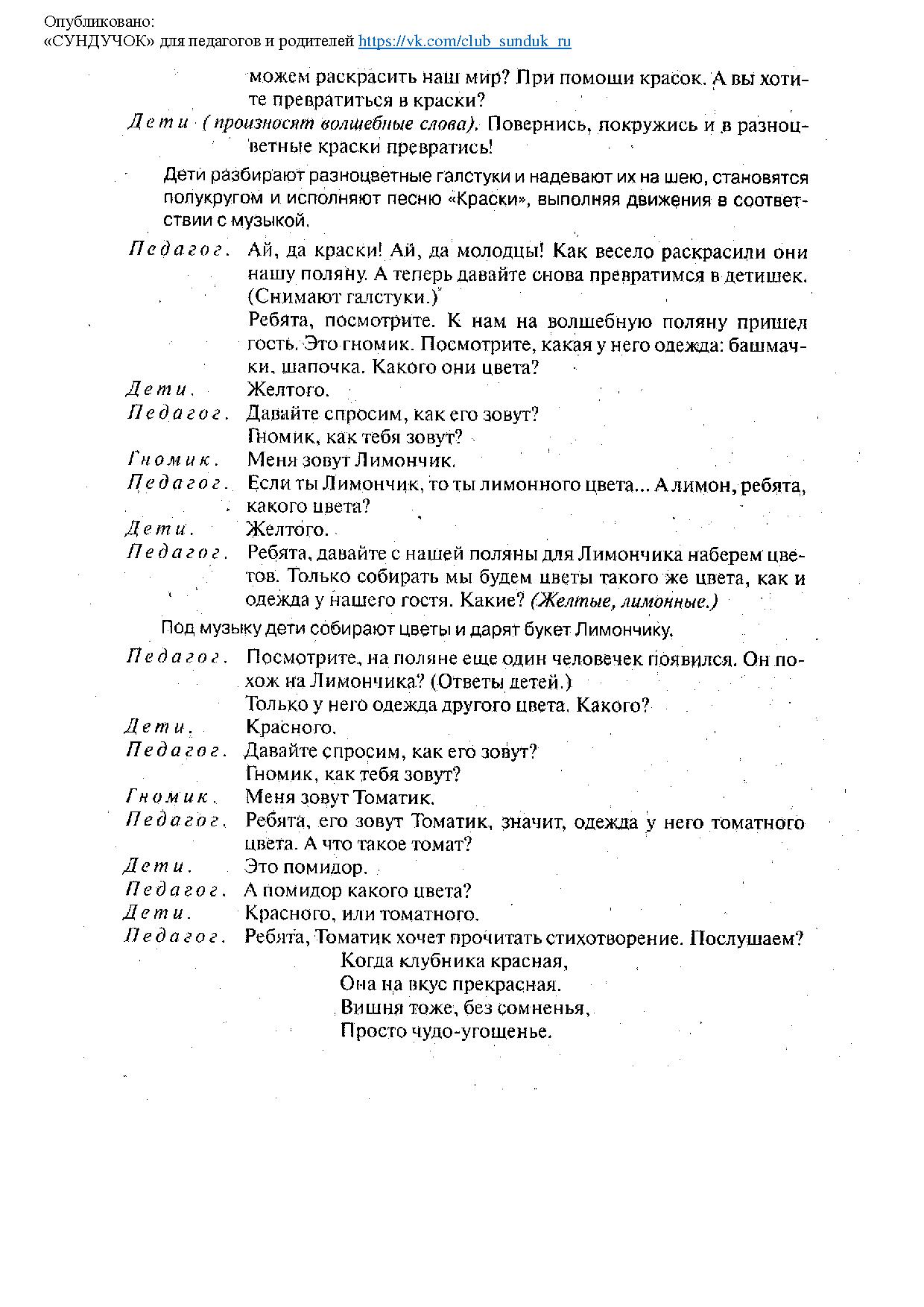 Опубликовано:
«СУНДУЧОК» для педагогов и родителей https://vk.com/club_sunduk_ru

можем раскрасить наш мир? При помощи красок. А вы хотите превратиться в краски?

Дети (произносят волшебные слова). Повернись, покружись и в разноцветные краски превратись!

Дети разбирают разноцветные галстуки и надевают их на шею, становятся полукругом и исполняют песню «Краски», выполняя движения в соответствии с музыкой.

Педагог. Ай, да краски! Ай, да молодцы! Как весело раскрасили они нашу поляну. А теперь давайте снова превратимся в детишек. (Снимают галстуки.)
Ребята, посмотрите. К нам на волшебную поляну пришел гость. Это гномик. Посмотрите, какая у него одежда: башмачки, шапочка. Какого они цвета?
Дети. Желтого.
Педагог. Давайте спросим, как его зовут?
Гномик, как тебя зовут?
Гномик. Меня зовут Лимончик.
Педагог. Если ты Лимончик, то ты лимонного цвета... А лимон, ребята, какого цвета?
Дети. Желтого.
Педагог. Ребята, давайте с нашей поляны для Лимончика наберем цветов. Только собирать мы будем цветы такого же цвета, как и одежда у нашего гостя. Какие? (Желтые, лимонные.)

Под музыку дети собирают цветы и дарят букет Лимончику.

Педагог. Посмотрите, на поляне еще один человечек появился. Он похож на Лимончика? (Ответы детей.)
Только у него одежда другого цвета. Какого?
Дети. Красного.
Педагог. Давайте спросим, как его зовут?
Гномик, как тебя зовут?
Гномик. Меня зовут Томатик.
Педагог. Ребята, его зовут Томатик, значит, одежда у него томатного цвета. А что такое томат?
Дети. Это помидор.
Педагог. А помидор какого цвета?
Дети. Красного, или томатного.
Педагог. Ребята, Томатик хочет прочитать стихотворение. Послушаем?
Когда клубника красная,
Она на вкус прекрасная.
Вишня тоже, без сомненья,
Просто чудо-угощенье.